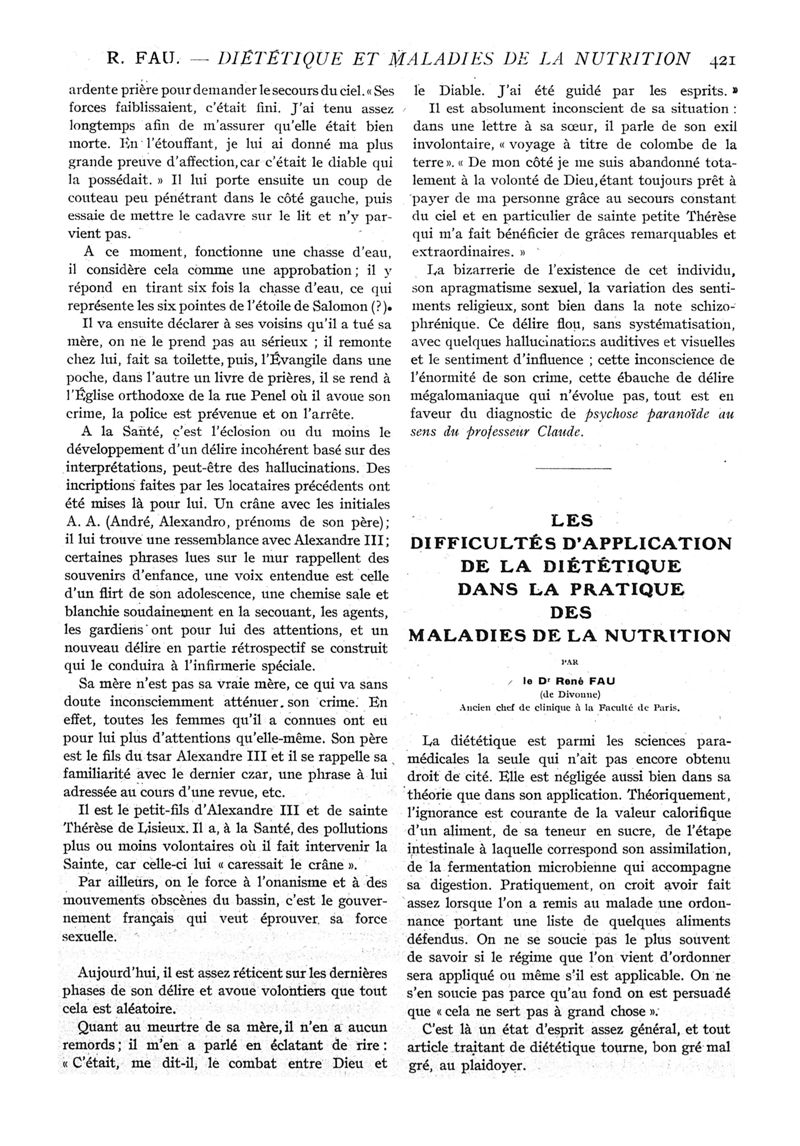 R. FAU. — DIÉTÉTIQUE ET MALADIES DE LA NUTRITION 421

ardente prière pour demander le secours du ciel. « Ses forces faiblissaient, c'était fini. J'ai tenu assez longtemps afin de m'assurer qu'elle était bien morte. En l'étouffant, je lui ai donné ma plus grande preuve d'affection, car c'était le diable qui la possédait. » Il lui porte ensuite un coup de couteau peu pénétrant dans le côté gauche, puis essaie de mettre le cadavre sur le lit et n'y parvient pas.

A ce moment, fonctionne une chasse d'eau, il considère cela comme une approbation ; il y répond en tirant six fois la chasse d'eau, ce qui représente les six pointes de l'étoile de Salomon (?).

Il va ensuite déclarer à ses voisins qu'il a tué sa mère, on ne le prend pas au sérieux ; il remonte chez lui, fait sa toilette, puis, l'Évangile dans une poche, dans l'autre un livre de prières, il se rend à l'Église orthodoxe de la rue Penel où il avoue son crime, la police est prévenue et on l'arrête.

A la Santé, c'est l'éclosion ou du moins le développement d'un délire incohérent basé sur des interprétations, peut-être des hallucinations. Des incriptions faites par les locataires précédents ont été mises là pour lui. Un crâne avec les initiales A. A. (André, Alexandro, prénoms de son père) ; il lui trouve une ressemblance avec Alexandre III ; certaines phrases lues sur le mur rappellent des souvenirs d'enfance, une voix entendue est celle d'un flirt de son adolescence, une chemise sale et blanchie soudainement en la secouant, les agents, les gardiens ont pour lui des attentions, et un nouveau délire en partie rétrospectif se construit qui le conduira à l'infirmerie spéciale.

Sa mère n'est pas sa vraie mère, ce qui va sans doute inconsciemment atténuer son crime. En effet, toutes les femmes qu'il a connues ont eu pour lui plus d'attentions qu'elle-même. Son père est le fils du tsar Alexandre III et il se rappelle sa familiarité avec le dernier czar, une phrase à lui adressée au cours d'une revue, etc.

Il est le petit-fils d'Alexandre III et de sainte Thérèse de Lisieux. Il a, à la Santé, des pollutions plus ou moins volontaires où il fait intervenir la Sainte, car celle-ci lui « caressait le crâne ».

Par ailleurs, on le force à l'onanisme et à des mouvements obscènes du bassin, c'est le gouvernement français qui veut éprouver sa force sexuelle.

Aujourd'hui, il est assez réticent sur les dernières phases de son délire et avoue volontiers que tout cela est aléatoire.

Quant au meurtre de sa mère, il n'en a aucun remords ; il m'en a parlé en éclatant de rire : « C'était, me dit-il, le combat entre Dieu et le Diable. J'ai été guidé par les esprits. »

Il est absolument inconscient de sa situation : dans une lettre à sa sœur, il parle de son exil involontaire, « voyage à titre de colombe de la terre ». « De mon côté je me suis abandonné totalement à la volonté de Dieu, étant toujours prêt à payer de ma personne grâce au secours constant du ciel et en particulier de sainte petite Thérèse qui m'a fait bénéficier de grâces remarquables et extraordinaires. »

La bizarrerie de l'existence de cet individu, son apragmatisme sexuel, la variation des sentiments religieux, sont bien dans la note schizophrénique. Ce délire flou, sans systématisation, avec quelques hallucinations auditives et visuelles et le sentiment d'influence ; cette inconscience de l'énormité de son crime, cette ébauche de délire mégalomaniaque qui n'évolue pas, tout est en faveur du diagnostic de psychose paranoïde au sens du professeur Claude.

LES DIFFICULTÉS D'APPLICATION DE LA DIÉTÉTIQUE DANS LA PRATIQUE DES MALADIES DE LA NUTRITION

PAR

le Dr René FAU
(de Divonne)
Ancien chef de clinique à la Faculté de Paris.

La diététique est parmi les sciences paramédicales la seule qui n'ait pas encore obtenu droit de cité. Elle est négligée aussi bien dans sa théorie que dans son application. Théoriquement, l'ignorance est courante de la valeur calorifique d'un aliment, de sa teneur en sucre, de l'étape intestinale à laquelle correspond son assimilation, de la fermentation microbienne qui accompagne sa digestion. Pratiquement, on croit avoir fait assez lorsque l'on a remis au malade une ordonnance portant une liste de quelques aliments défendus. On ne se soucie pas le plus souvent de savoir si le régime que l'on vient d'ordonner sera appliqué ou même s'il est applicable. On ne s'en soucie pas parce qu'au fond on est persuadé que « cela ne sert pas à grand chose ».

C'est là un état d'esprit assez général, et tout article traitant de diététique tourne, bon gré mal gré, au plaidoyer.